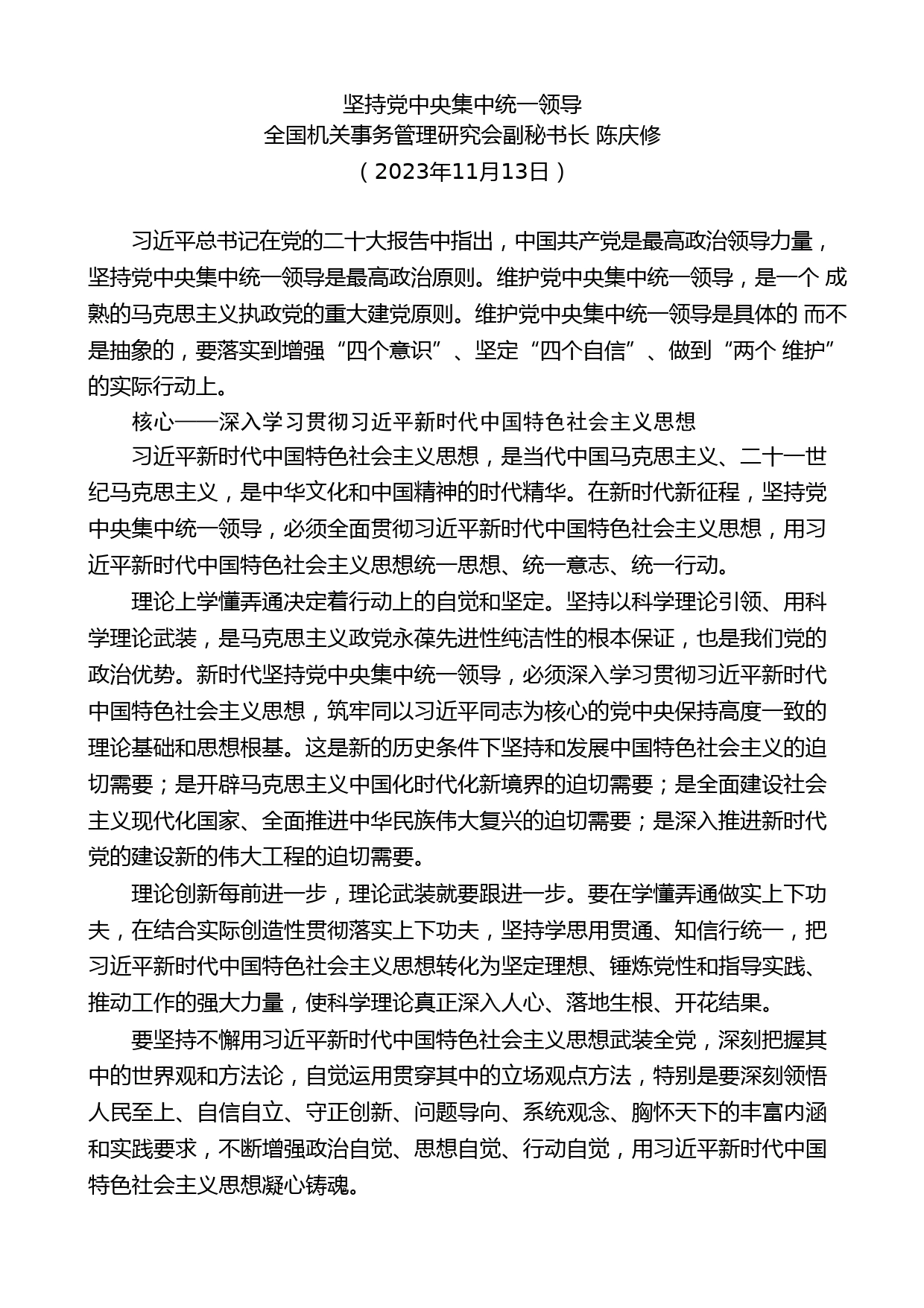 坚持党中央集中统一领导
全国机关事务管理研究会副秘书长 陈庆修
（2023年11月13日）

习近平总书记在党的二十大报告中指出，中国共产党是最高政治领导力量，坚持党中央集中统一领导是最高政治原则。维护党中央集中统一领导，是一个 成熟的马克思主义执政党的重大建党原则。维护党中央集中统一领导是具体的 而不是抽象的，要落实到增强“四个意识”、坚定“四个自信”、做到“两个 维护”的实际行动上。

核心——深入学习贯彻习近平新时代中国特色社会主义思想

习近平新时代中国特色社会主义思想，是当代中国马克思主义、二十一世纪马克思主义，是中华文化和中国精神的时代精华。在新时代新征程，坚持党中央集中统一领导，必须全面贯彻习近平新时代中国特色社会主义思想，用习近平新时代中国特色社会主义思想统一思想、统一意志、统一行动。

理论上学懂弄通决定着行动上的自觉和坚定。坚持以科学理论引领、用科学理论武装，是马克思主义政党永葆先进性纯洁性的根本保证，也是我们党的政治优势。新时代坚持党中央集中统一领导，必须深入学习贯彻习近平新时代中国特色社会主义思想，筑牢同以习近平同志为核心的党中央保持高度一致的理论基础和思想根基。这是新的历史条件下坚持和发展中国特色社会主义的迫切需要；是开辟马克思主义中国化时代化新境界的迫切需要；是全面建设社会主义现代化国家、全面推进中华民族伟大复兴的迫切需要；是深入推进新时代党的建设新的伟大工程的迫切需要。

理论创新每前进一步，理论武装就要跟进一步。要在学懂弄通做实上下功夫，在结合实际创造性贯彻落实上下功夫，坚持学思用贯通、知信行统一，把习近平新时代中国特色社会主义思想转化为坚定理想、锤炼党性和指导实践、推动工作的强大力量，使科学理论真正深入人心、落地生根、开花结果。

要坚持不懈用习近平新时代中国特色社会主义思想武装全党，深刻把握其中的世界观和方法论，自觉运用贯穿其中的立场观点方法，特别是要深刻领悟人民至上、自信自立、守正创新、问题导向、系统观念、胸怀天下的丰富内涵和实践要求，不断增强政治自觉、思想自觉、行动自觉，用习近平新时代中国特色社会主义思想凝心铸魂。